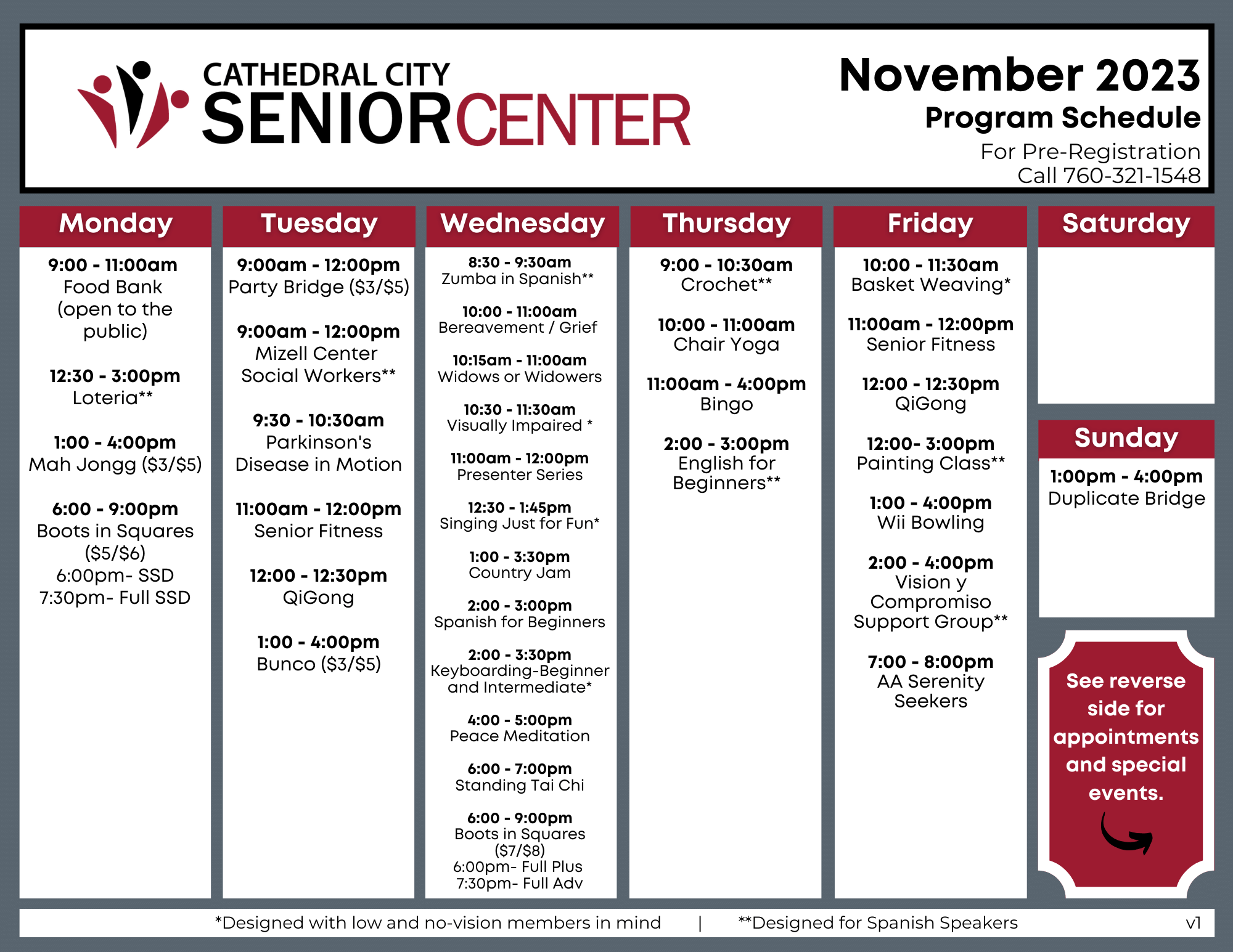 CATHEDRAL CITY
SENIORCENTER

November 2023
Program Schedule
For Pre-Registration
Call 760-321-1548

Monday

9:00 - 11:00am
Food Bank
(open to the public)

12:30 - 3:00pm
Loteria**

1:00 - 4:00pm
Mah Jongg ($3/$5)

6:00 - 9:00pm
Boots in Squares ($5/$6)
6:00pm- SSD
7:30pm- Full SSD

Tuesday

9:00am - 12:00pm
Party Bridge ($3/$5)

9:00am - 12:00pm
Mizell Center
Social Workers**

9:30 - 10:30am
Parkinson's
Disease in Motion

11:00am - 12:00pm
Senior Fitness

12:00 - 12:30pm
QiGong

1:00 - 4:00pm
Bunco ($3/$5)

Wednesday

8:30 - 9:30am
Zumba in Spanish**

10:00 - 11:00am
Bereavement / Grief

10:15am - 11:00am
Widows or Widowers

10:30 - 11:30am
Visually Impaired *

11:00am - 12:00pm
Presenter Series

12:30 - 1:45pm
Singing Just for Fun*

1:00 - 3:30pm
Country Jam

2:00 - 3:00pm
Spanish for Beginners

2:00 - 3:30pm
Keyboarding-Beginner and Intermediate*

4:00 - 5:00pm
Peace Meditation

6:00 - 7:00pm
Standing Tai Chi

6:00 - 9:00pm
Boots in Squares
($7/$8)
6:00pm- Full Plus
7:30pm- Full Adv

Thursday

9:00 - 10:30am
Crochet**

10:00 - 11:00am
Chair Yoga

11:00am - 4:00pm
Bingo

2:00 - 3:00pm
English for Beginners**

Friday

10:00 - 11:30am
Basket Weaving*

11:00am - 12:00pm
Senior Fitness

12:00 - 12:30pm
QiGong

12:00- 3:00pm
Painting Class**

1:00 - 4:00pm
Wii Bowling

2:00 - 4:00pm
Vision y Compromiso Support Group**

7:00 - 8:00pm
AA Serenity Seekers

Saturday

Sunday

1:00pm - 4:00pm
Duplicate Bridge

See reverse side for appointments and special events.

*Designed with low and no-vision members in mind | **Designed for Spanish Speakers v1